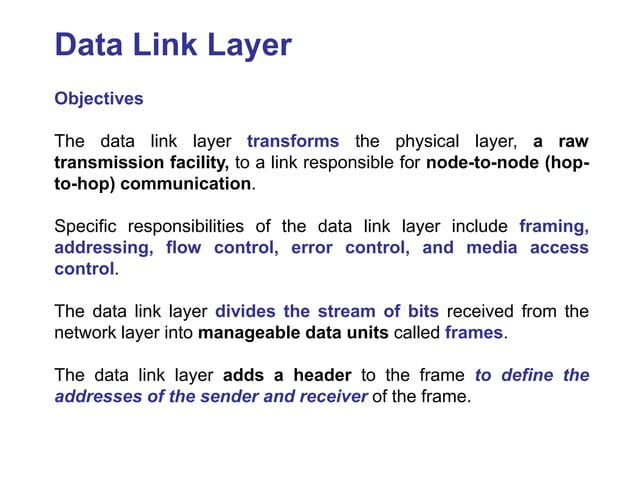 Data Link Layer

Objectives

The data link layer transforms the physical layer, a raw transmission facility, to a link responsible for node-to-node (hop-to-hop) communication.

Specific responsibilities of the data link layer include framing, addressing, flow control, error control, and media access control.

The data link layer divides the stream of bits received from the network layer into manageable data units called frames.

The data link layer adds a header to the frame to define the addresses of the sender and receiver of the frame.